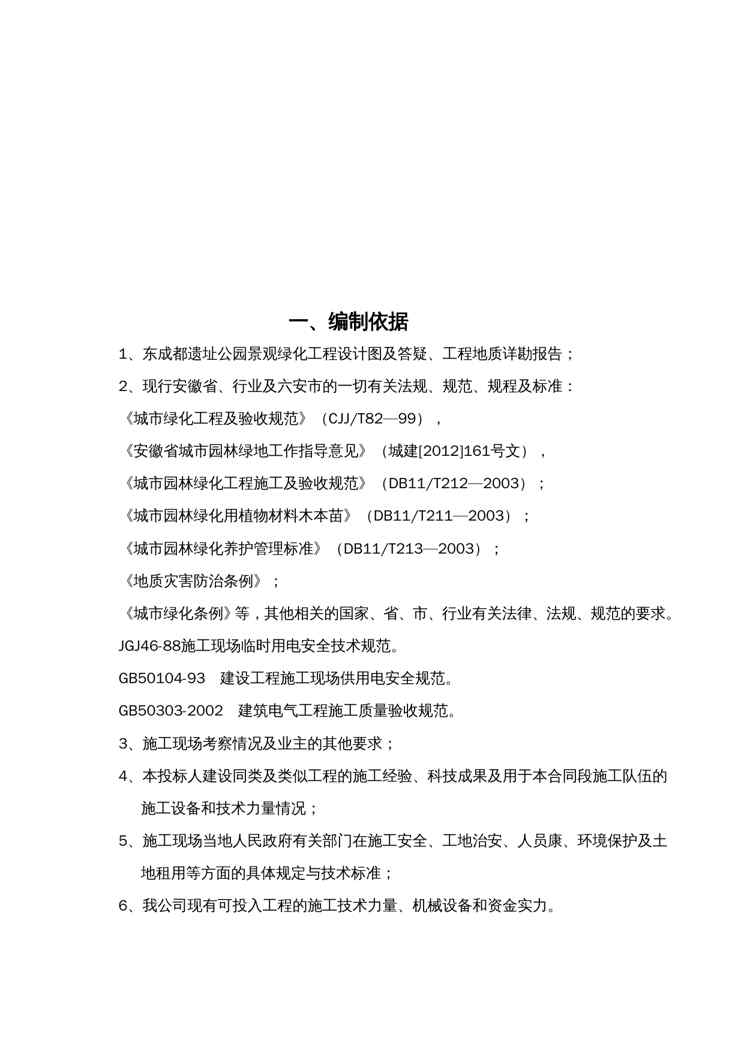 一、编制依据

1、东成都遗址公园景观绿化工程设计图及答疑、工程地质详勘报告；

2、现行安徽省、行业及六安市的一切有关法规、规范、规程及标准：

《城市绿化工程及验收规范》（CJJ/T82—99），

《安徽省城市园林绿地工作指导意见》（城建[2012]161号文），

《城市园林绿化工程施工及验收规范》（DB11/T212—2003）；

《城市园林绿化用植物材料木本苗》（DB11/T211—2003）；

《城市园林绿化养护管理标准》（DB11/T213—2003）；

《地质灾害防治条例》；

《城市绿化条例》等，其他相关的国家、省、市、行业有关法律、法规、规范的要求。

JGJ46-88施工现场临时用电安全技术规范。

GB50104-93　建设工程施工现场供用电安全规范。

GB50303-2002　建筑电气工程施工质量验收规范。

3、施工现场考察情况及业主的其他要求；

4、本投标人建设同类及类似工程的施工经验、科技成果及用于本合同段施工队伍的施工设备和技术力量情况；

5、施工现场当地人民政府有关部门在施工安全、工地治安、人员康、环境保护及土地租用等方面的具体规定与技术标准；

6、我公司现有可投入工程的施工技术力量、机械设备和资金实力。